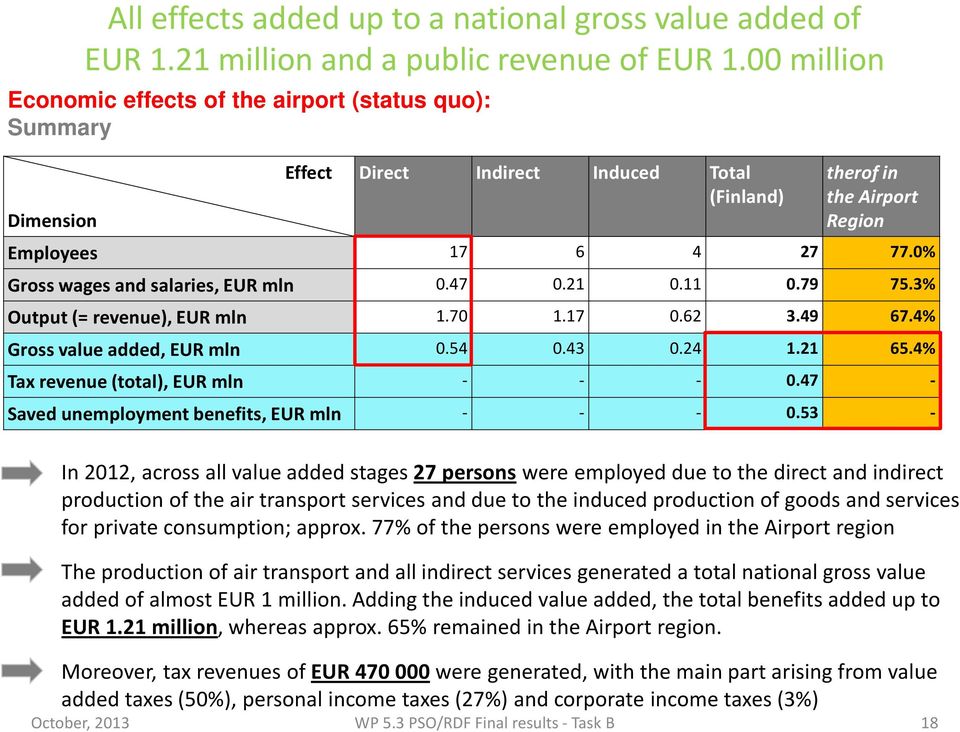 All effects added up to a national gross value added of EUR 1.21 million and a public revenue of EUR 1.00 million

Economic effects of the airport (status quo):
Summary

| Effect / Dimension | Direct | Indirect | Induced | Total (Finland) | therof in the Airport Region |
|---|---|---|---|---|---|
| Employees | 17 | 6 | 4 | 27 | 77.0% |
| Gross wages and salaries, EUR mln | 0.47 | 0.21 | 0.11 | 0.79 | 75.3% |
| Output (= revenue), EUR mln | 1.70 | 1.17 | 0.62 | 3.49 | 67.4% |
| Gross value added, EUR mln | 0.54 | 0.43 | 0.24 | 1.21 | 65.4% |
| Tax revenue (total), EUR mln | - | - | - | 0.47 | - |
| Saved unemployment benefits, EUR mln | - | - | - | 0.53 | - |

In 2012, across all value added stages 27 persons were employed due to the direct and indirect production of the air transport services and due to the induced production of goods and services for private consumption; approx. 77% of the persons were employed in the Airport region

The production of air transport and all indirect services generated a total national gross value added of almost EUR 1 million. Adding the induced value added, the total benefits added up to EUR 1.21 million, whereas approx. 65% remained in the Airport region.

Moreover, tax revenues of EUR 470 000 were generated, with the main part arising from value added taxes (50%), personal income taxes (27%) and corporate income taxes (3%)

October, 2013 WP 5.3 PSO/RDF Final results - Task B 18